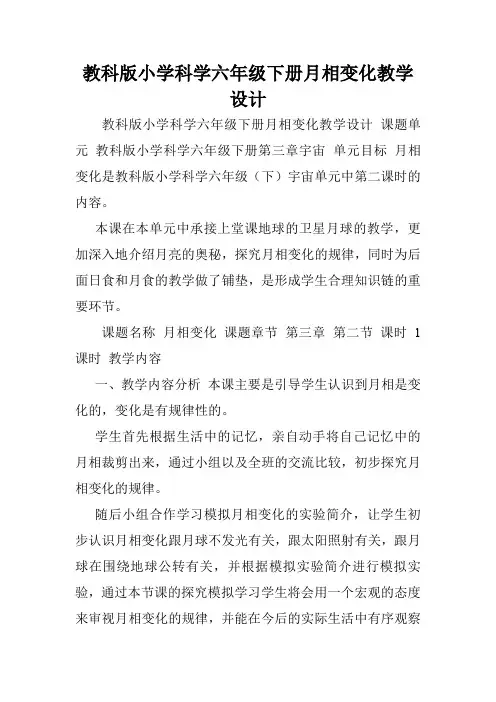 教科版小学科学六年级下册月相变化教学设计

教科版小学科学六年级下册月相变化教学设计 课题单元 教科版小学科学六年级下册第三章宇宙 单元目标 月相变化是教科版小学科学六年级（下）宇宙单元中第二课时的内容。

本课在本单元中承接上堂课地球的卫星月球的教学，更加深入地介绍月亮的奥秘，探究月相变化的规律，同时为后面日食和月食的教学做了铺垫，是形成学生合理知识链的重要环节。

课题名称 月相变化 课题章节 第三章 第二节 课时 1课时 教学内容

一、教学内容分析 本课主要是引导学生认识到月相是变化的，变化是有规律性的。

学生首先根据生活中的记忆，亲自动手将自己记忆中的月相裁剪出来，通过小组以及全班的交流比较，初步探究月相变化的规律。

随后小组合作学习模拟月相变化的实验简介，让学生初步认识月相变化跟月球不发光有关，跟太阳照射有关，跟月球在围绕地球公转有关，并根据模拟实验简介进行模拟实验，通过本节课的探究模拟学习学生将会用一个宏观的态度来审视月相变化的规律，并能在今后的实际生活中有序观察